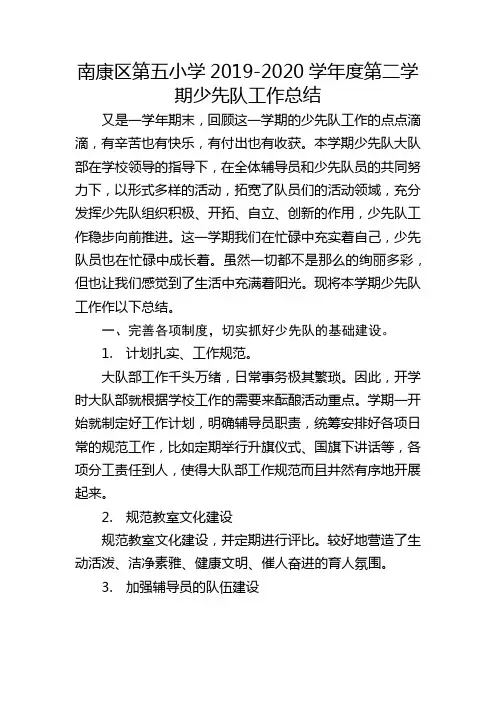 南康区第五小学 2019-2020 学年度第二学期少先队工作总结

又是一学年期末，回顾这一学期的少先队工作的点点滴滴，有辛苦也有快乐，有付出也有收获。本学期少先队大队部在学校领导的指导下，在全体辅导员和少先队员的共同努力下，以形式多样的活动，拓宽了队员们的活动领域，充分发挥少先队组织积极、开拓、自立、创新的作用，少先队工作稳步向前推进。这一学期我们在忙碌中充实着自己，少先队员也在忙碌中成长着。虽然一切都不是那么的绚丽多彩，但也让我们感觉到了生活中充满着阳光。现将本学期少先队工作作以下总结。

一、完善各项制度，切实抓好少先队的基础建设。

1. 计划扎实、工作规范。

大队部工作千头万绪，日常事务极其繁琐。因此，开学时大队部就根据学校工作的需要来酝酿活动重点。学期一开始就制定好工作计划，明确辅导员职责，统筹安排好各项日常的规范工作，比如定期举行升旗仪式、国旗下讲话等，各项分工责任到人，使得大队部工作规范而且井然有序地开展起来。

2. 规范教室文化建设

规范教室文化建设，并定期进行评比。较好地营造了生动活泼、洁净素雅、健康文明、催人奋进的育人氛围。

3. 加强辅导员的队伍建设